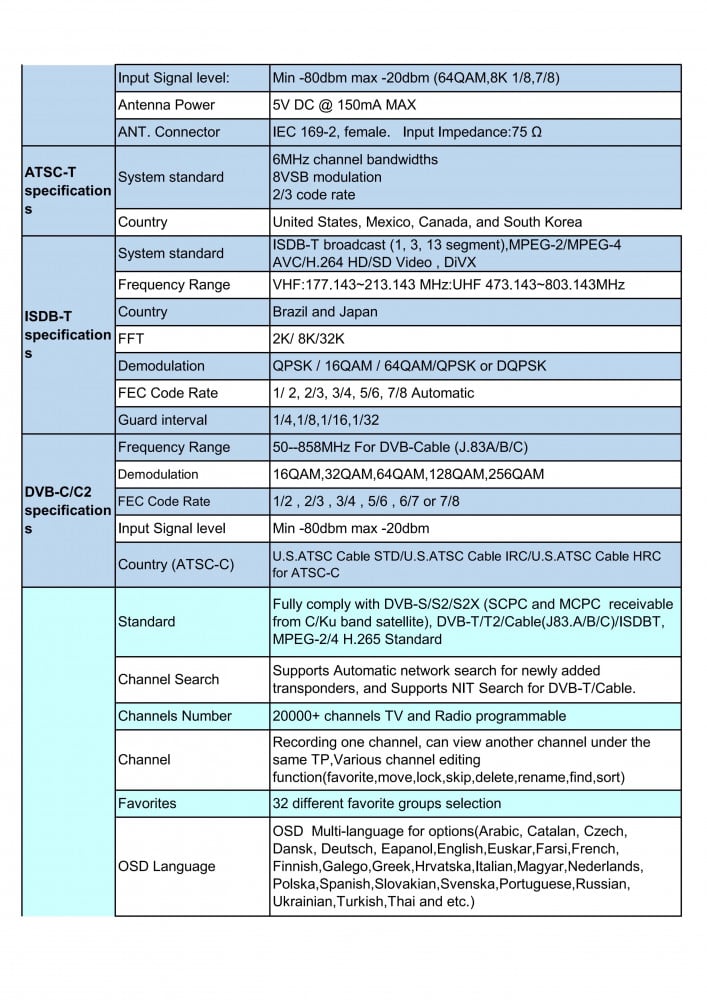 |  |  |  |
|---|---|---|
|  | Input Signal level: | Min -80dbm max -20dbm (64QAM,8K 1/8,7/8) |
|  | Antenna Power | 5V DC @ 150mA MAX |
|  | ANT. Connector | IEC 169-2, female. Input Impedance:75 Ω |
| ATSC-T specifications | System standard | 6MHz channel bandwidths 8VSB modulation 2/3 code rate |
|  | Country | United States, Mexico, Canada, and South Korea |
| ISDB-T specifications | System standard | ISDB-T broadcast (1, 3, 13 segment),MPEG-2/MPEG-4 AVC/H.264 HD/SD Video , DiVX |
|  | Frequency Range | VHF:177.143~213.143 MHz:UHF 473.143~803.143MHz |
|  | Country | Brazil and Japan |
|  | FFT | 2K/ 8K/32K |
|  | Demodulation | QPSK / 16QAM / 64QAM/QPSK or DQPSK |
|  | FEC Code Rate | 1/ 2, 2/3, 3/4, 5/6, 7/8 Automatic |
|  | Guard interval | 1/4,1/8,1/16,1/32 |
| DVB-C/C2 specifications | Frequency Range | 50--858MHz For DVB-Cable (J.83A/B/C) |
|  | Demodulation | 16QAM,32QAM,64QAM,128QAM,256QAM |
|  | FEC Code Rate | 1/2 , 2/3 , 3/4 , 5/6 , 6/7 or 7/8 |
|  | Input Signal level | Min -80dbm max -20dbm |
|  | Country (ATSC-C) | U.S.ATSC Cable STD/U.S.ATSC Cable IRC/U.S.ATSC Cable HRC for ATSC-C |
|  | Standard | Fully comply with DVB-S/S2/S2X (SCPC and MCPC receivable from C/Ku band satellite), DVB-T/T2/Cable(J83.A/B/C)/ISDBT, MPEG-2/4 H.265 Standard |
|  | Channel Search | Supports Automatic network search for newly added transponders, and Supports NIT Search for DVB-T/Cable. |
|  | Channels Number | 20000+ channels TV and Radio programmable |
|  | Channel | Recording one channel, can view another channel under the same TP,Various channel editing function(favorite,move,lock,skip,delete,rename,find,sort) |
|  | Favorites | 32 different favorite groups selection |
|  | OSD Language | OSD Multi-language for options(Arabic, Catalan, Czech, Dansk, Deutsch, Eapanol,English,Euskar,Farsi,French, Finnish,Galego,Greek,Hrvatska,Italian,Magyar,Nederlands, Polska,Spanish,Slovakian,Svenska,Portuguese,Russian, Ukrainian,Turkish,Thai and etc.) |